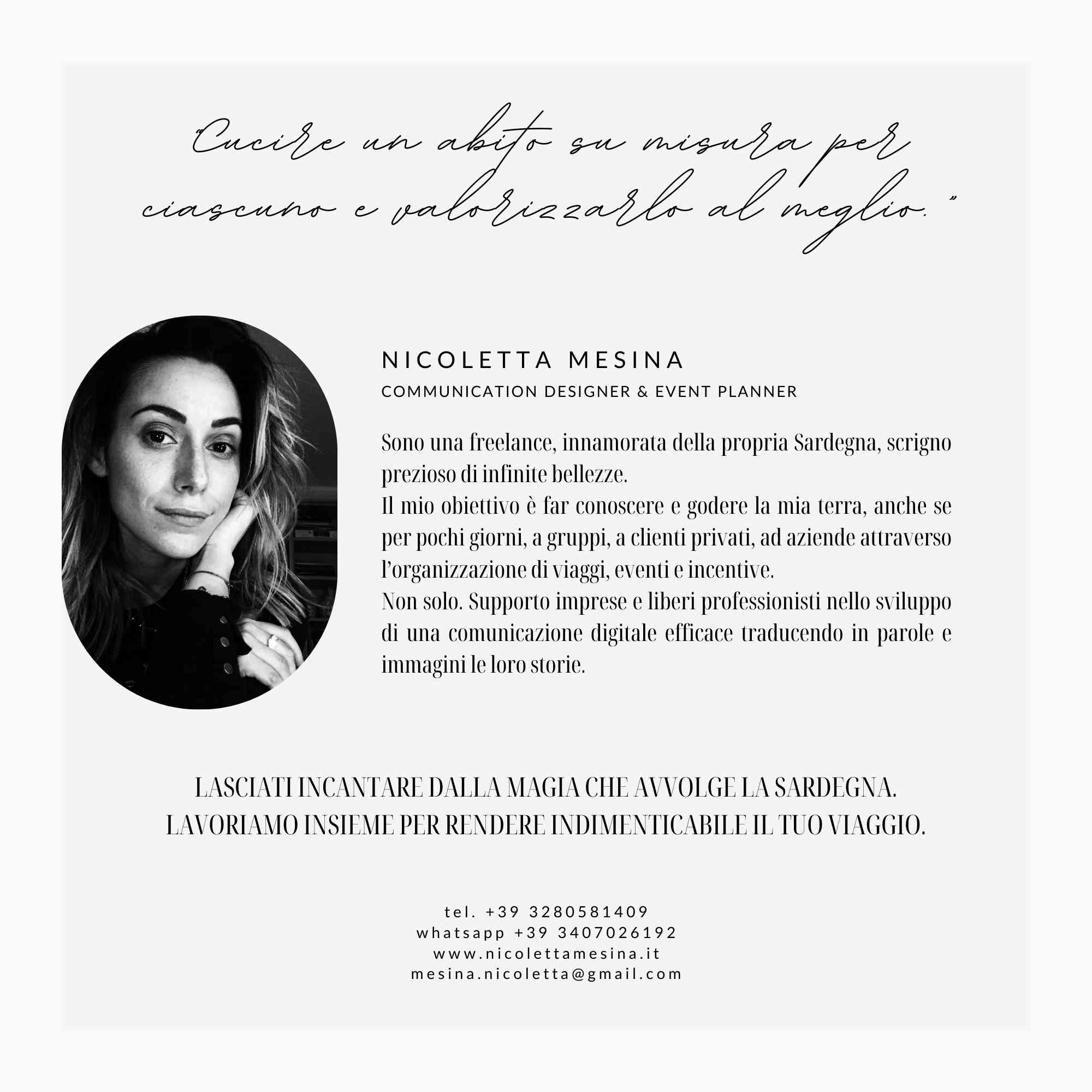 "Cucire un abito su misura per ciascuno e valorizzarlo al meglio."

NICOLETTA MESINA
COMMUNICATION DESIGNER & EVENT PLANNER

Sono una freelance, innamorata della propria Sardegna, scrigno prezioso di infinite bellezze.
Il mio obiettivo è far conoscere e godere la mia terra, anche se per pochi giorni, a gruppi, a clienti privati, ad aziende attraverso l'organizzazione di viaggi, eventi e incentive.
Non solo. Supporto imprese e liberi professionisti nello sviluppo di una comunicazione digitale efficace traducendo in parole e immagini le loro storie.

LASCIATI INCANTARE DALLA MAGIA CHE AVVOLGE LA SARDEGNA.
LAVORIAMO INSIEME PER RENDERE INDIMENTICABILE IL TUO VIAGGIO.

tel. +39 3280581409
whatsapp +39 3407026192
www.nicolettamesina.it
mesina.nicoletta@gmail.com